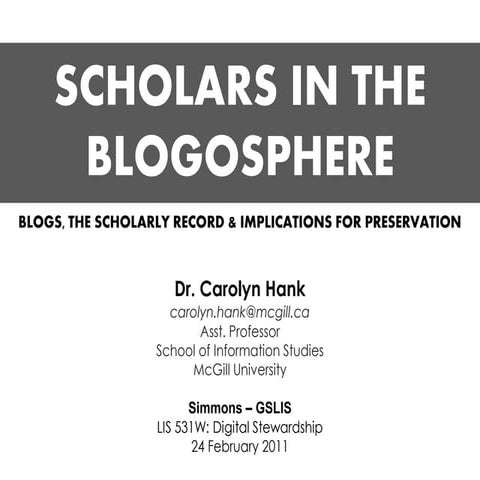 SCHOLARS IN THE BLOGOSPHERE

BLOGS, THE SCHOLARLY RECORD & IMPLICATIONS FOR PRESERVATION

Dr. Carolyn Hank
carolyn.hank@mcgill.ca
Asst. Professor
School of Information Studies
McGill University

Simmons – GSLIS
LIS 531W: Digital Stewardship
24 February 2011